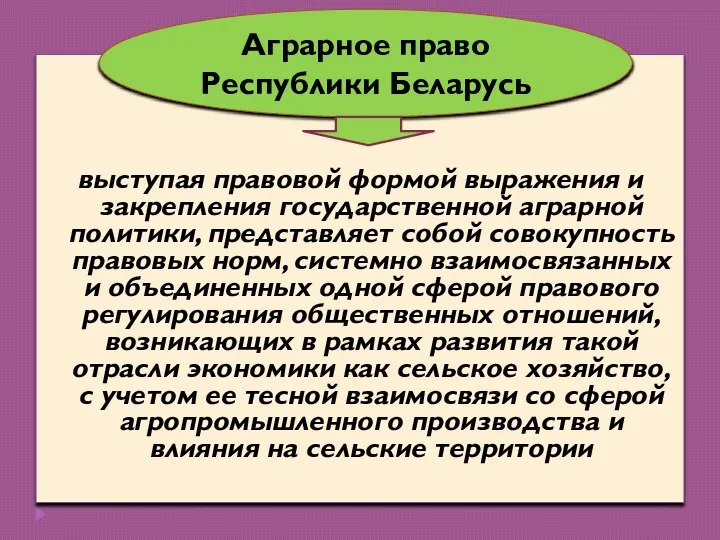 Аграрное право Республики Беларусь

выступая правовой формой выражения и закрепления государственной аграрной политики, представляет собой совокупность правовых норм, системно взаимосвязанных и объединенных одной сферой правового регулирования общественных отношений, возникающих в рамках развития такой отрасли экономики как сельское хозяйство, с учетом ее тесной взаимосвязи со сферой агропромышленного производства и влияния на сельские территории